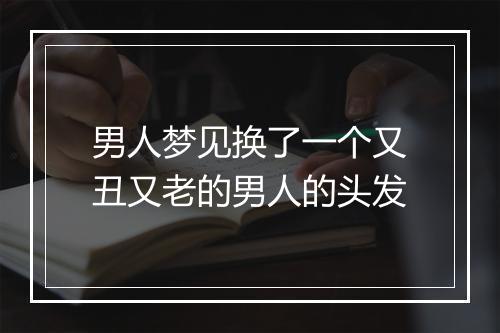 男人梦见换了一个又丑又老的男人的头发